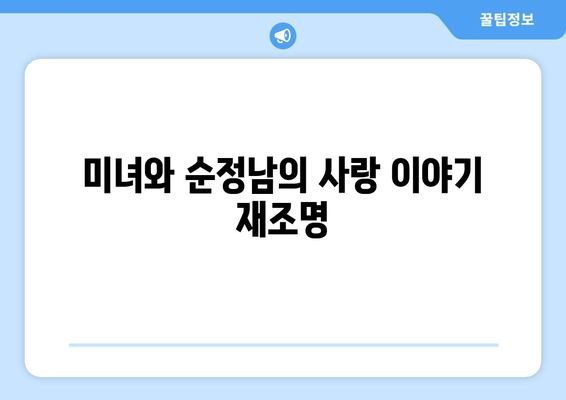 꿀팁정보

미녀와 순정남의 사랑 이야기 재조명